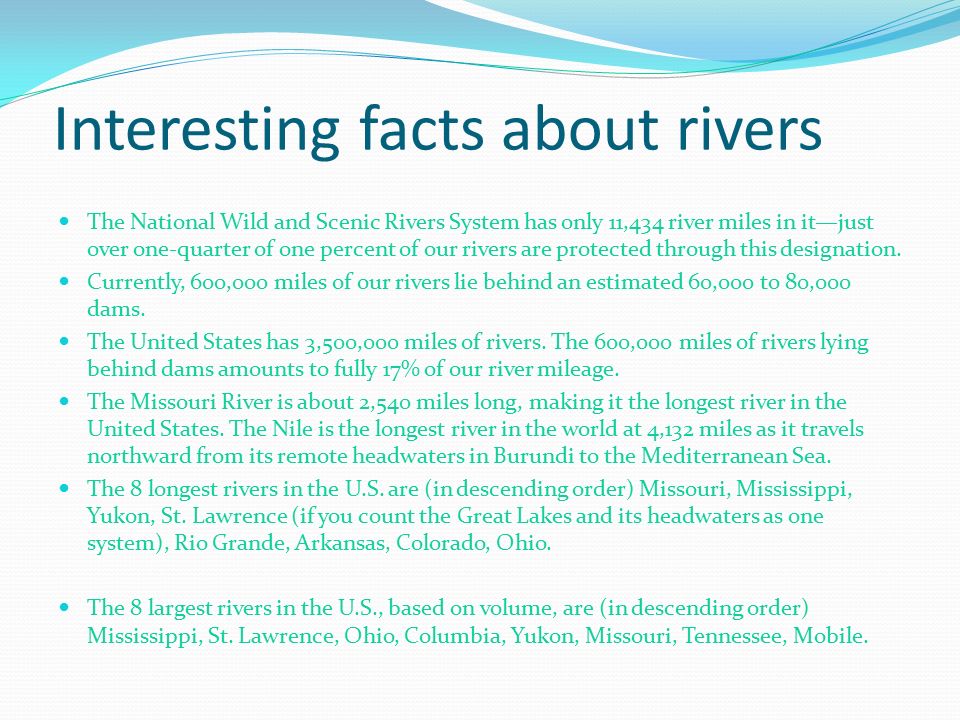 Interesting facts about rivers

- The National Wild and Scenic Rivers System has only 11,434 river miles in it—just over one-quarter of one percent of our rivers are protected through this designation.
- Currently, 600,000 miles of our rivers lie behind an estimated 60,000 to 80,000 dams.
- The United States has 3,500,000 miles of rivers. The 600,000 miles of rivers lying behind dams amounts to fully 17% of our river mileage.
- The Missouri River is about 2,540 miles long, making it the longest river in the United States. The Nile is the longest river in the world at 4,132 miles as it travels northward from its remote headwaters in Burundi to the Mediterranean Sea.
- The 8 longest rivers in the U.S. are (in descending order) Missouri, Mississippi, Yukon, St. Lawrence (if you count the Great Lakes and its headwaters as one system), Rio Grande, Arkansas, Colorado, Ohio.

- The 8 largest rivers in the U.S., based on volume, are (in descending order) Mississippi, St. Lawrence, Ohio, Columbia, Yukon, Missouri, Tennessee, Mobile.